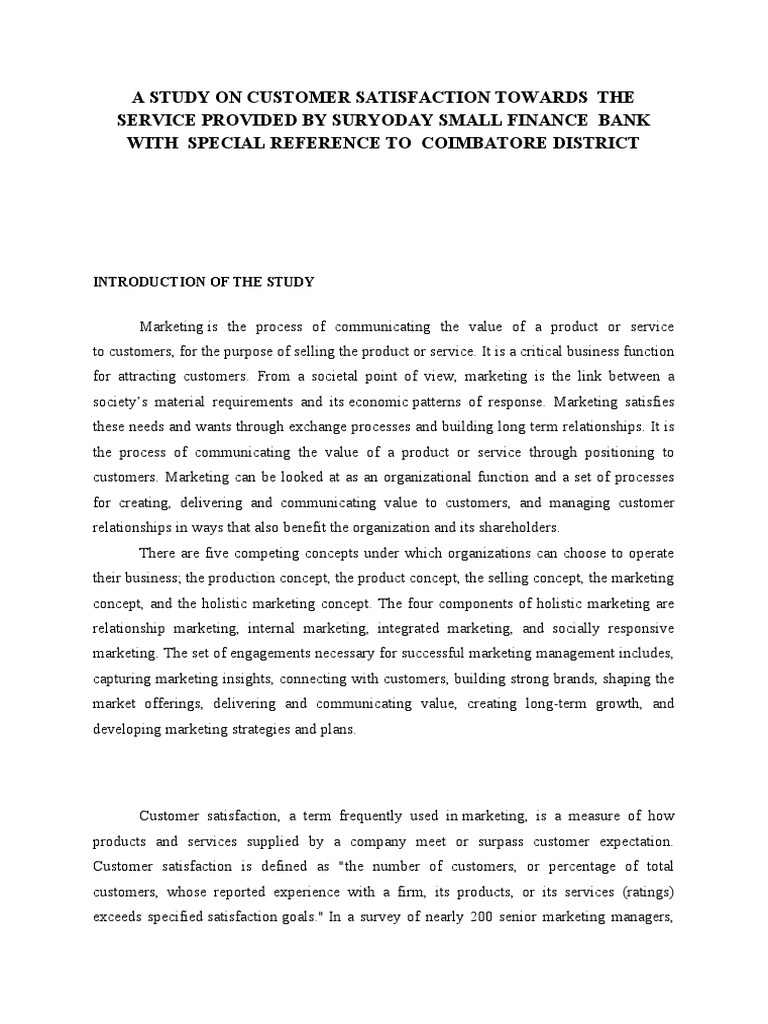 A STUDY ON CUSTOMER SATISFACTION TOWARDS THE SERVICE PROVIDED BY SURYODAY SMALL FINANCE BANK WITH SPECIAL REFERENCE TO COIMBATORE DISTRICT

INTRODUCTION OF THE STUDY

Marketing is the process of communicating the value of a product or service to customers, for the purpose of selling the product or service. It is a critical business function for attracting customers. From a societal point of view, marketing is the link between a society's material requirements and its economic patterns of response. Marketing satisfies these needs and wants through exchange processes and building long term relationships. It is the process of communicating the value of a product or service through positioning to customers. Marketing can be looked at as an organizational function and a set of processes for creating, delivering and communicating value to customers, and managing customer relationships in ways that also benefit the organization and its shareholders.

There are five competing concepts under which organizations can choose to operate their business; the production concept, the product concept, the selling concept, the marketing concept, and the holistic marketing concept. The four components of holistic marketing are relationship marketing, internal marketing, integrated marketing, and socially responsive marketing. The set of engagements necessary for successful marketing management includes, capturing marketing insights, connecting with customers, building strong brands, shaping the market offerings, delivering and communicating value, creating long-term growth, and developing marketing strategies and plans.

Customer satisfaction, a term frequently used in marketing, is a measure of how products and services supplied by a company meet or surpass customer expectation. Customer satisfaction is defined as "the number of customers, or percentage of total customers, whose reported experience with a firm, its products, or its services (ratings) exceeds specified satisfaction goals." In a survey of nearly 200 senior marketing managers,